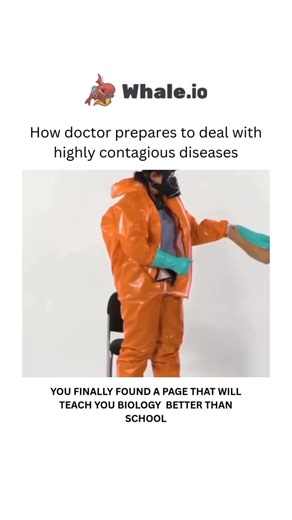 Whale.io

How doctor prepares to deal with highly contagious diseases

YOU FINALLY FOUND A PAGE THAT WILL TEACH YOU BIOLOGY BETTER THAN SCHOOL